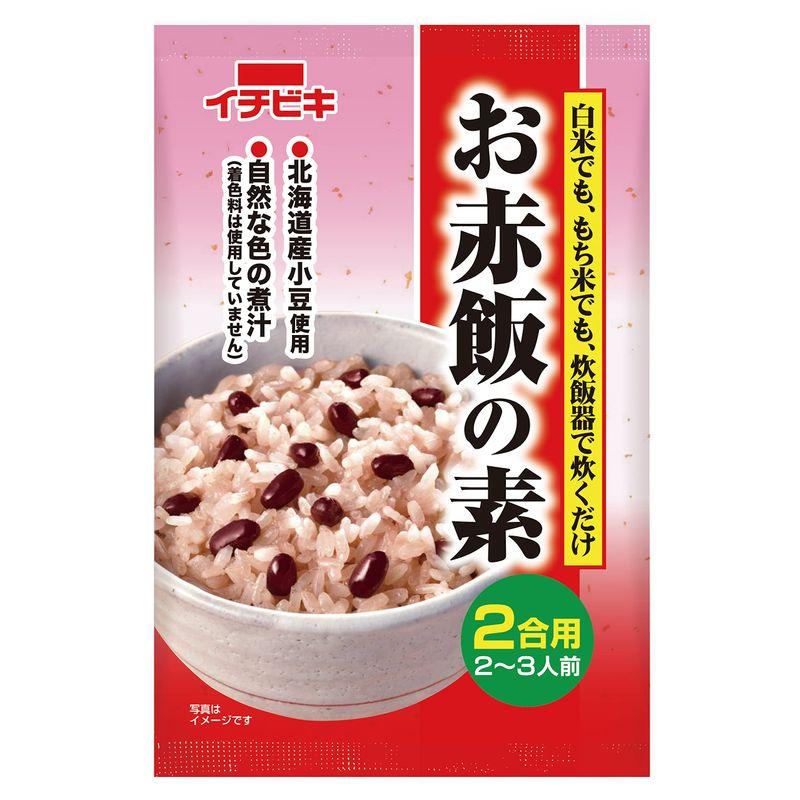 イチビキ

白米でも、もち米でも、炊飯器で炊くだけ

お赤飯の素

●北海道産小豆使用
●自然な色の煮汁
(着色料は使用していません)

2合用
2〜3人前

写真は
イメージです